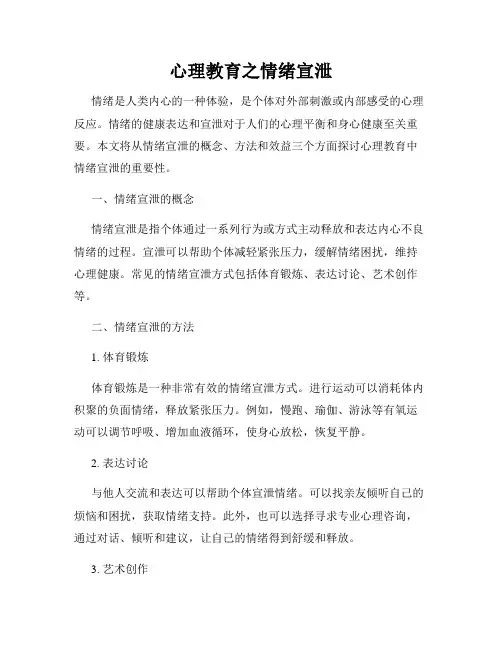 心理教育之情绪宣泄

情绪是人类内心的一种体验，是个体对外部刺激或内部感受的心理反应。情绪的健康表达和宣泄对于人们的心理平衡和身心健康至关重要。本文将从情绪宣泄的概念、方法和效益三个方面探讨心理教育中情绪宣泄的重要性。

一、情绪宣泄的概念

情绪宣泄是指个体通过一系列行为或方式主动释放和表达内心不良情绪的过程。宣泄可以帮助个体减轻紧张压力，缓解情绪困扰，维持心理健康。常见的情绪宣泄方式包括体育锻炼、表达讨论、艺术创作等。

二、情绪宣泄的方法

1. 体育锻炼

体育锻炼是一种非常有效的情绪宣泄方式。进行运动可以消耗体内积聚的负面情绪，释放紧张压力。例如，慢跑、瑜伽、游泳等有氧运动可以调节呼吸、增加血液循环，使身心放松，恢复平静。

2. 表达讨论

与他人交流和表达可以帮助个体宣泄情绪。可以找亲友倾听自己的烦恼和困扰，获取情绪支持。此外，也可以选择寻求专业心理咨询，通过对话、倾听和建议，让自己的情绪得到舒缓和释放。

3. 艺术创作